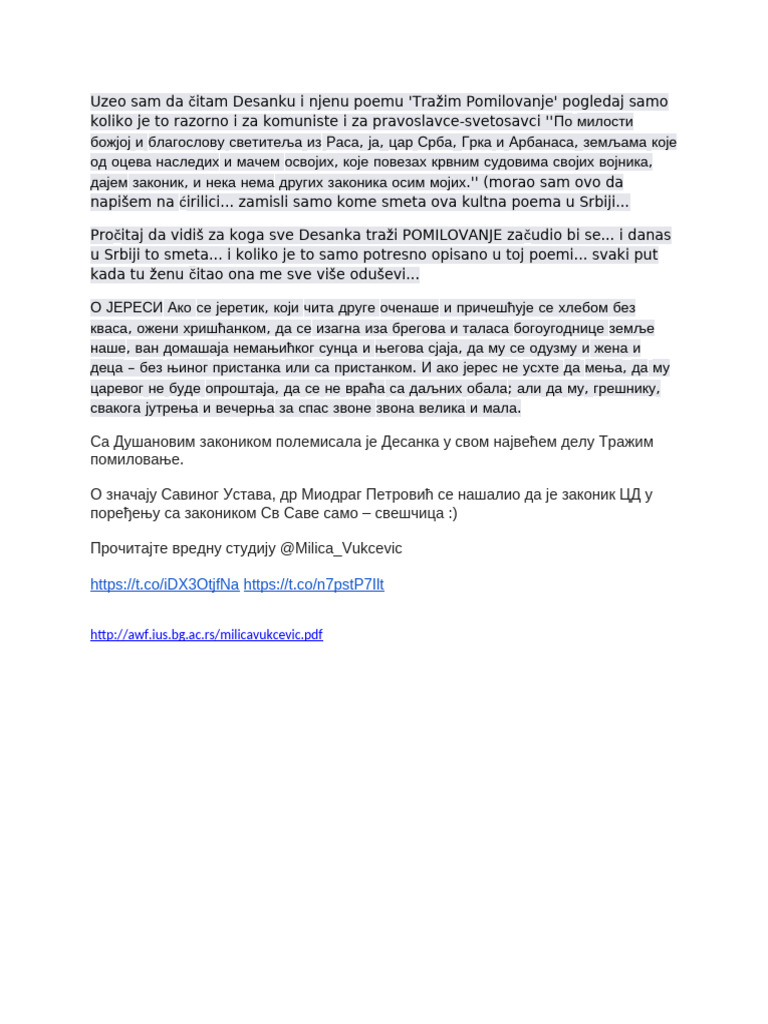 Uzeo sam da čitam Desanku i njenu poemu 'Tražim Pomilovanje' pogledaj samo koliko je to razorno i za komuniste i za pravoslavce-svetosavci ''По милости божјој и благослову светитеља из Раса, ја, цар Срба, Грка и Арбанаса, земљама које од оцева наследих и мачем освојих, које повезах крвним судовима својих војника, дајем законик, и нека нема других законика осим мојих.'' (morao sam ovo da napišem na ćirilici... zamisli samo kome smeta ova kultna poema u Srbiji...

Pročitaj da vidiš za koga sve Desanka traži POMILOVANJE začudio bi se... i danas u Srbiji to smeta... i koliko je to samo potresno opisano u toj poemi... svaki put kada tu ženu čitao ona me sve više oduševi...

О ЈЕРЕСИ Ако се јеретик, који чита друге оченаше и причешћује се хлебом без кваса, ожени хришћанком, да се изагна иза брегова и таласа богоугоднице земље наше, ван домашаја немањићког сунца и његова сјаја, да му се одузму и жена и деца – без њиног пристанка или са пристанком. И ако јерес не усхте да мења, да му царевог не буде опроштаја, да се не враћа са даљних обала; али да му, грешнику, свакога јутрења и вечерња за спас звоне звона велика и мала.

Са Душановим закоником полемисала је Десанка у свом највећем делу Тражим помиловање.

О значају Савиног Устава, др Миодраг Петровић се нашалио да је законик ЦД у поређењу са закоником Св Саве само – свешчица :)

Прочитајте вредну студију @Milica_Vukcevic

https://t.co/iDX3OtjfNa https://t.co/n7pstP7Ilt

http://awf.ius.bg.ac.rs/milicavukcevic.pdf